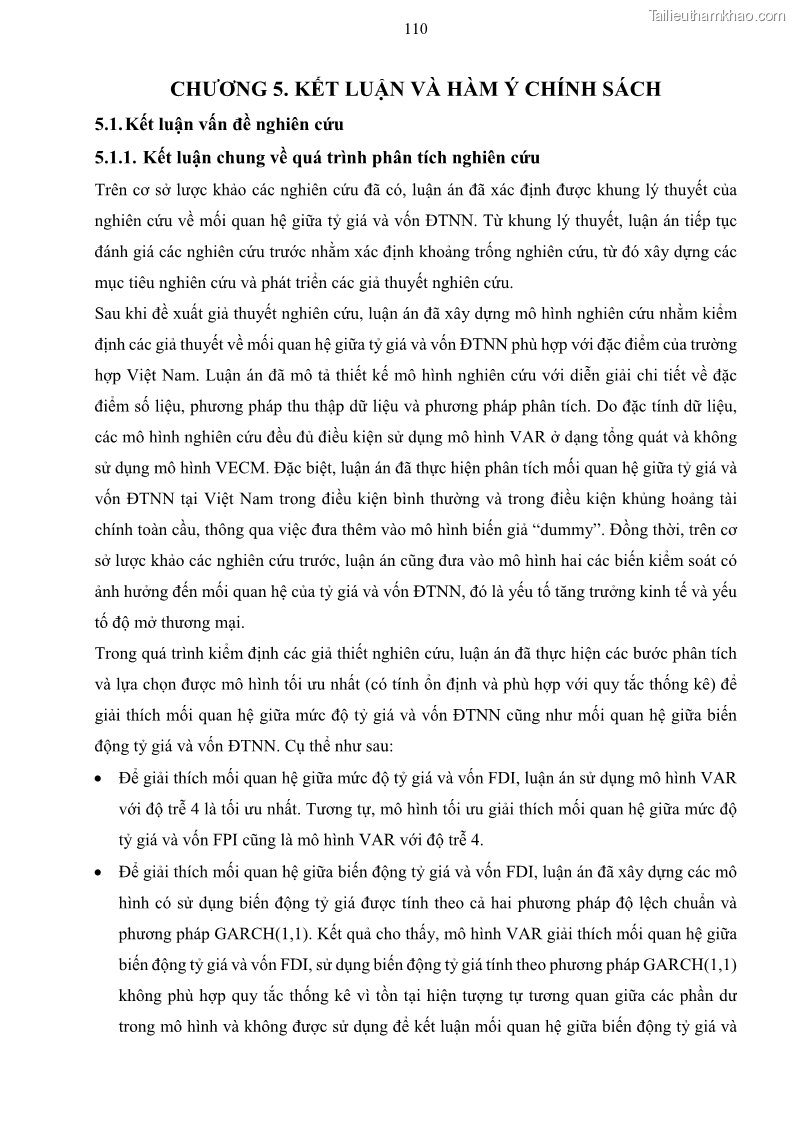 110

Tailieuthamkhao.com

CHƯƠNG 5. KẾT LUẬN VÀ HÀM Ý CHÍNH SÁCH

5.1. Kết luận vấn đề nghiên cứu

5.1.1. Kết luận chung về quá trình phân tích nghiên cứu

Trên cơ sở lược khảo các nghiên cứu đã có, luận án đã xác định được khung lý thuyết của nghiên cứu về mối quan hệ giữa tỷ giá và vốn ĐTNN. Từ khung lý thuyết, luận án tiếp tục đánh giá các nghiên cứu trước nhằm xác định khoảng trống nghiên cứu, từ đó xây dựng các mục tiêu nghiên cứu và phát triển các giả thuyết nghiên cứu.

Sau khi đề xuất giả thuyết nghiên cứu, luận án đã xây dựng mô hình nghiên cứu nhằm kiểm định các giả thuyết về mối quan hệ giữa tỷ giá và vốn ĐTNN phù hợp với đặc điểm của trường hợp Việt Nam. Luận án đã mô tả thiết kế mô hình nghiên cứu với diễn giải chi tiết về đặc điểm số liệu, phương pháp thu thập dữ liệu và phương pháp phân tích. Do đặc tính dữ liệu, các mô hình nghiên cứu đều đủ điều kiện sử dụng mô hình VAR ở dạng tổng quát và không sử dụng mô hình VECM. Đặc biệt, luận án đã thực hiện phân tích mối quan hệ giữa tỷ giá và vốn ĐTNN tại Việt Nam trong điều kiện bình thường và trong điều kiện khủng hoảng tài chính toàn cầu, thông qua việc đưa thêm vào mô hình biến giả “dummy”. Đồng thời, trên cơ sở lược khảo các nghiên cứu trước, luận án cũng đưa vào mô hình hai các biến kiểm soát có ảnh hưởng đến mối quan hệ của tỷ giá và vốn ĐTNN, đó là yếu tố tăng trưởng kinh tế và yếu tố độ mở thương mại.

Trong quá trình kiểm định các giả thiết nghiên cứu, luận án đã thực hiện các bước phân tích và lựa chọn được mô hình tối ưu nhất (có tính ổn định và phù hợp với quy tắc thống kê) để giải thích mối quan hệ giữa mức độ tỷ giá và vốn ĐTNN cũng như mối quan hệ giữa biến động tỷ giá và vốn ĐTNN. Cụ thể như sau:

• Để giải thích mối quan hệ giữa mức độ tỷ giá và vốn FDI, luận án sử dụng mô hình VAR với độ trễ 4 là tối ưu nhất. Tương tự, mô hình tối ưu giải thích mối quan hệ giữa mức độ tỷ giá và vốn FPI cũng là mô hình VAR với độ trễ 4.

• Để giải thích mối quan hệ giữa biến động tỷ giá và vốn FDI, luận án đã xây dựng các mô hình có sử dụng biến động tỷ giá được tính theo cả hai phương pháp độ lệch chuẩn và phương pháp GARCH(1,1). Kết quả cho thấy, mô hình VAR giải thích mối quan hệ giữa biến động tỷ giá và vốn FDI, sử dụng biến động tỷ giá tính theo phương pháp GARCH(1,1) không phù hợp quy tắc thống kê vì tồn tại hiện tượng tự tương quan giữa các phần dư trong mô hình và không được sử dụng để kết luận mối quan hệ giữa biến động tỷ giá và